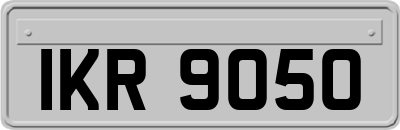 IKR 9050